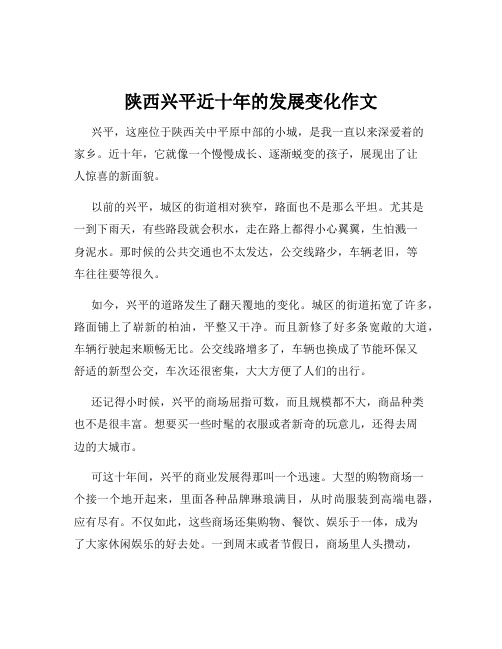 陕西兴平近十年的发展变化作文

兴平，这座位于陕西关中平原中部的小城，是我一直以来深爱着的家乡。近十年，它就像一个慢慢成长、逐渐蜕变的孩子，展现出了让人惊喜的新面貌。

以前的兴平，城区的街道相对狭窄，路面也不是那么平坦。尤其是一到下雨天，有些路段就会积水，走在路上都得小心翼翼，生怕溅一身泥水。那时候的公共交通也不太发达，公交线路少，车辆老旧，等车往往要等很久。

如今，兴平的道路发生了翻天覆地的变化。城区的街道拓宽了许多，路面铺上了崭新的柏油，平整又干净。而且新修了好多条宽敞的大道，车辆行驶起来顺畅无比。公交线路增多了，车辆也换成了节能环保又舒适的新型公交，车次还很密集，大大方便了人们的出行。

还记得小时候，兴平的商场屈指可数，而且规模都不大，商品种类也不是很丰富。想要买一些时髦的衣服或者新奇的玩意儿，还得去周边的大城市。

可这十年间，兴平的商业发展得那叫一个迅速。大型的购物商场一个接一个地开起来，里面各种品牌琳琅满目，从时尚服装到高端电器，应有尽有。不仅如此，这些商场还集购物、餐饮、娱乐于一体，成为了大家休闲娱乐的好去处。一到周末或者节假日，商场里人头攒动，